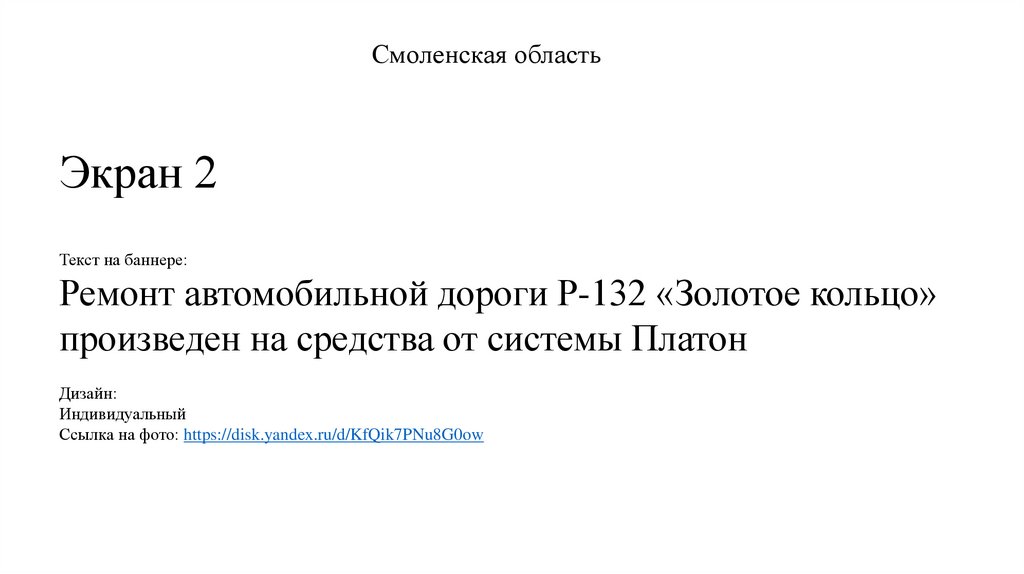 Смоленская область

Экран 2

Текст на баннере:

Ремонт автомобильной дороги Р-132 «Золотое кольцо» произведен на средства от системы Платон

Дизайн:
Индивидуальный
Ссылка на фото: https://disk.yandex.ru/d/KfQik7PNu8G0ow